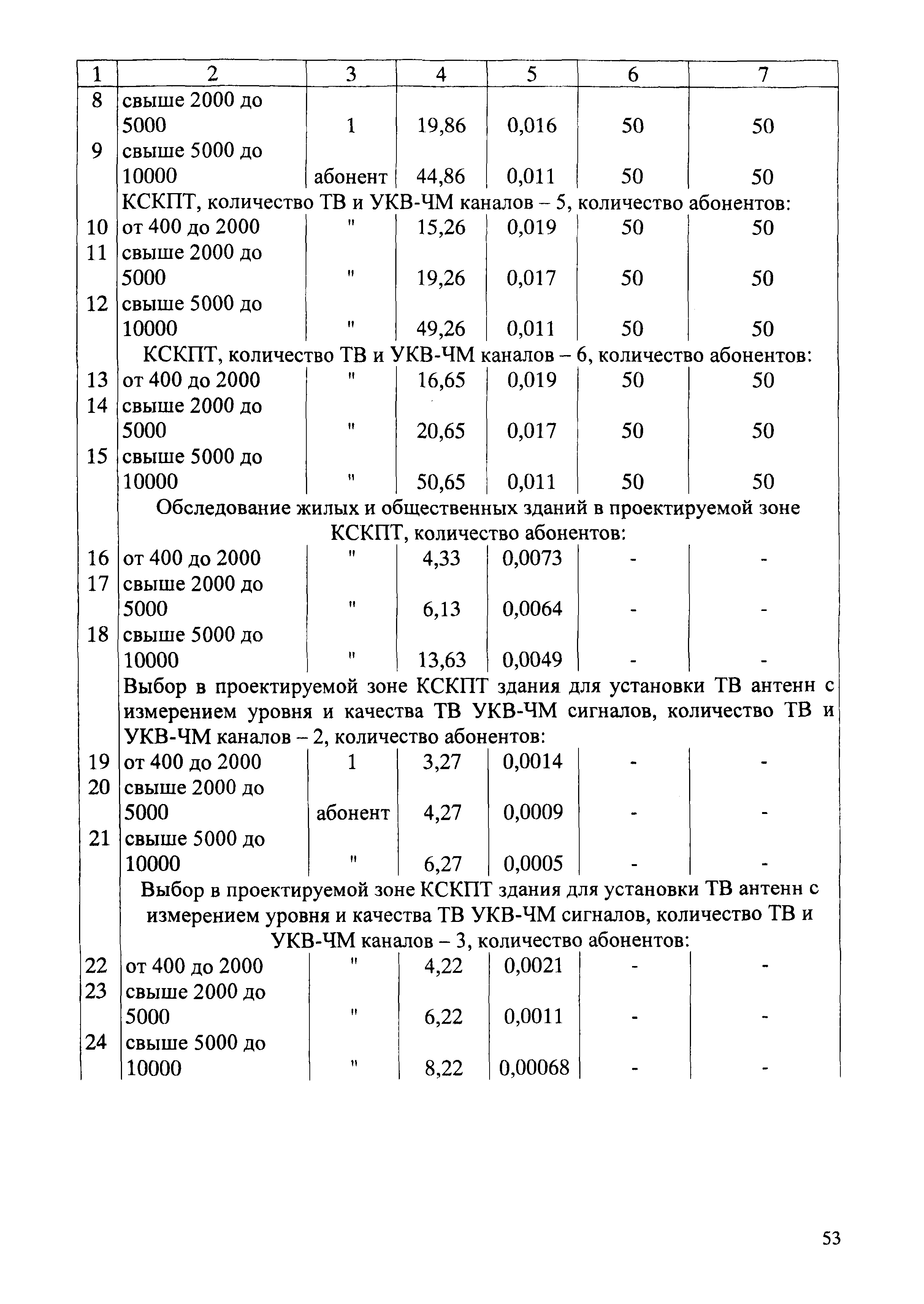 | 1 | 2 | 3 | 4 | 5 | 6 | 7 |
|---|---|---|---|---|---|---|
| 8 | свыше 2000 до 5000 | 1 | 19,86 | 0,016 | 50 | 50 |
| 9 | свыше 5000 до 10000 | абонент | 44,86 | 0,011 | 50 | 50 |
| | КСКПТ, количество ТВ и УКВ-ЧМ каналов – 5, количество абонентов: | | | | | |
| 10 | от 400 до 2000 | " | 15,26 | 0,019 | 50 | 50 |
| 11 | свыше 2000 до 5000 | " | 19,26 | 0,017 | 50 | 50 |
| 12 | свыше 5000 до 10000 | " | 49,26 | 0,011 | 50 | 50 |
| | КСКПТ, количество ТВ и УКВ-ЧМ каналов – 6, количество абонентов: | | | | | |
| 13 | от 400 до 2000 | " | 16,65 | 0,019 | 50 | 50 |
| 14 | свыше 2000 до 5000 | " | 20,65 | 0,017 | 50 | 50 |
| 15 | свыше 5000 до 10000 | " | 50,65 | 0,011 | 50 | 50 |
| | Обследование жилых и общественных зданий в проектируемой зоне КСКПТ, количество абонентов: | | | | | |
| 16 | от 400 до 2000 | " | 4,33 | 0,0073 | - | - |
| 17 | свыше 2000 до 5000 | " | 6,13 | 0,0064 | - | - |
| 18 | свыше 5000 до 10000 | " | 13,63 | 0,0049 | - | - |
| | Выбор в проектируемой зоне КСКПТ здания для установки ТВ антенн с измерением уровня и качества ТВ УКВ-ЧМ сигналов, количество ТВ и УКВ-ЧМ каналов – 2, количество абонентов: | | | | | |
| 19 | от 400 до 2000 | 1 | 3,27 | 0,0014 | - | - |
| 20 | свыше 2000 до 5000 | абонент | 4,27 | 0,0009 | - | - |
| 21 | свыше 5000 до 10000 | " | 6,27 | 0,0005 | - | - |
| | Выбор в проектируемой зоне КСКПТ здания для установки ТВ антенн с измерением уровня и качества ТВ УКВ-ЧМ сигналов, количество ТВ и УКВ-ЧМ каналов – 3, количество абонентов: | | | | | |
| 22 | от 400 до 2000 | " | 4,22 | 0,0021 | - | - |
| 23 | свыше 2000 до 5000 | " | 6,22 | 0,0011 | - | - |
| 24 | свыше 5000 до 10000 | " | 8,22 | 0,00068 | - | - |

53